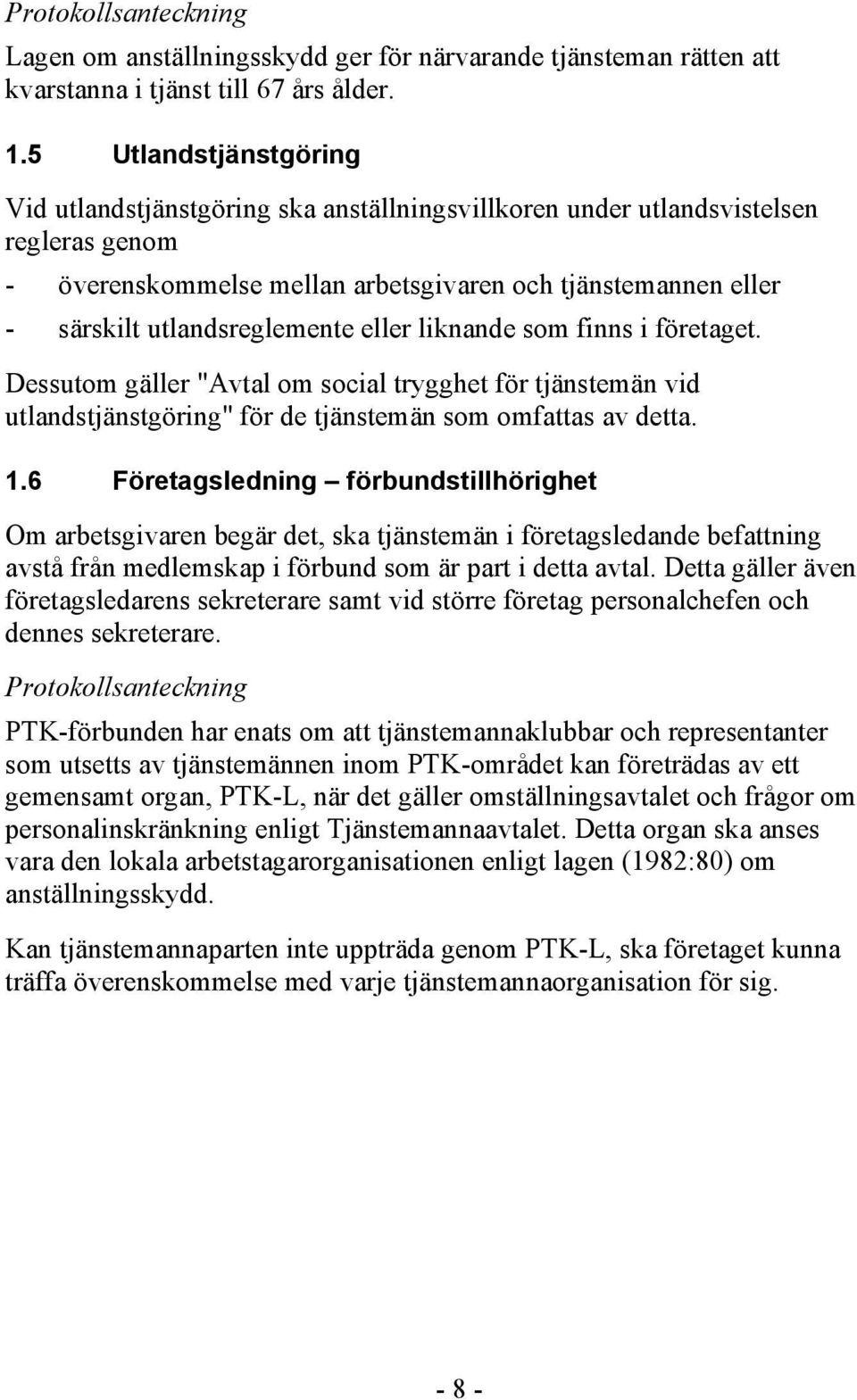 Protokollsanteckning

Lagen om anställningsskydd ger för närvarande tjänsteman rätten att kvarstanna i tjänst till 67 års ålder.

1.5 Utlandstjänstgöring

Vid utlandstjänstgöring ska anställningsvillkoren under utlandsvistelsen regleras genom

- överenskommelse mellan arbetsgivaren och tjänstemannen eller
- särskilt utlandsreglemente eller liknande som finns i företaget.

Dessutom gäller "Avtal om social trygghet för tjänstemän vid utlandstjänstgöring" för de tjänstemän som omfattas av detta.

1.6 Företagsledning – förbundstillhörighet

Om arbetsgivaren begär det, ska tjänstemän i företagsledande befattning avstå från medlemskap i förbund som är part i detta avtal. Detta gäller även företagsledarens sekreterare samt vid större företag personalchefen och dennes sekreterare.

Protokollsanteckning

PTK-förbunden har enats om att tjänstemannaklubbar och representanter som utsetts av tjänstemännen inom PTK-området kan företrädas av ett gemensamt organ, PTK-L, när det gäller omställningsavtalet och frågor om personalinskränkning enligt Tjänstemannaavtalet. Detta organ ska anses vara den lokala arbetstagarorganisationen enligt lagen (1982:80) om anställningsskydd.

Kan tjänstemannaparten inte uppträda genom PTK-L, ska företaget kunna träffa överenskommelse med varje tjänstemannaorganisation för sig.

- 8 -